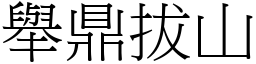 舉鼎拔山